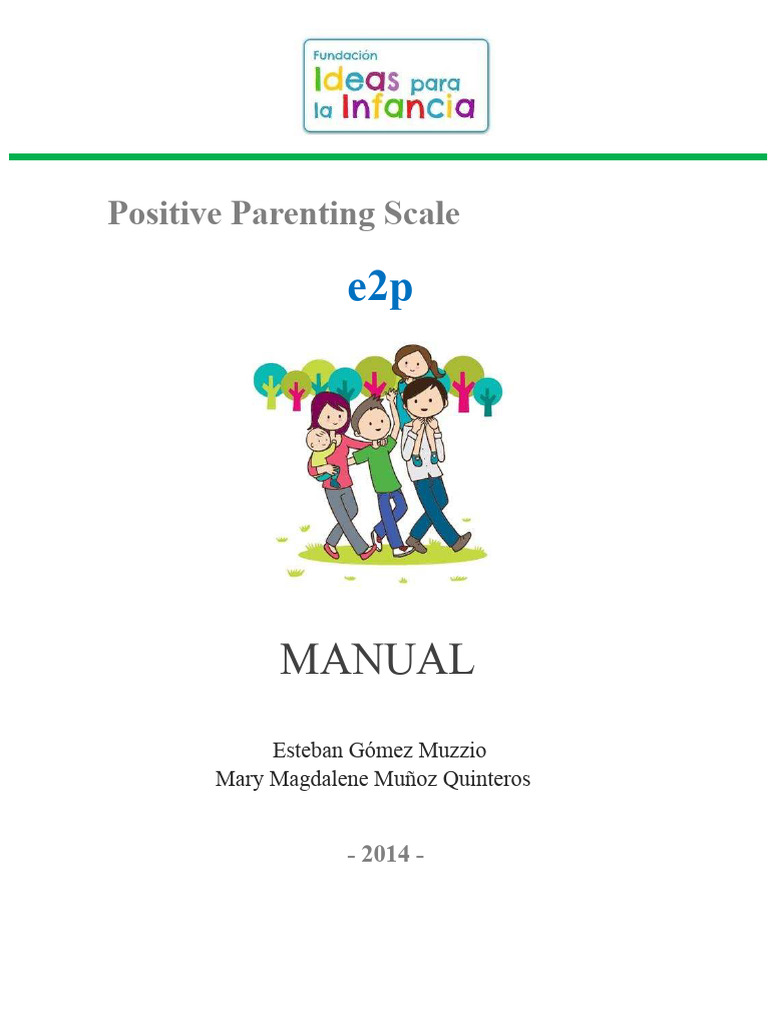 Fundación
Ideas para la Infancia

Positive Parenting Scale

e2p

MANUAL

Esteban Gómez Muzzio
Mary Magdalene Muñoz Quinteros

- 2014 -